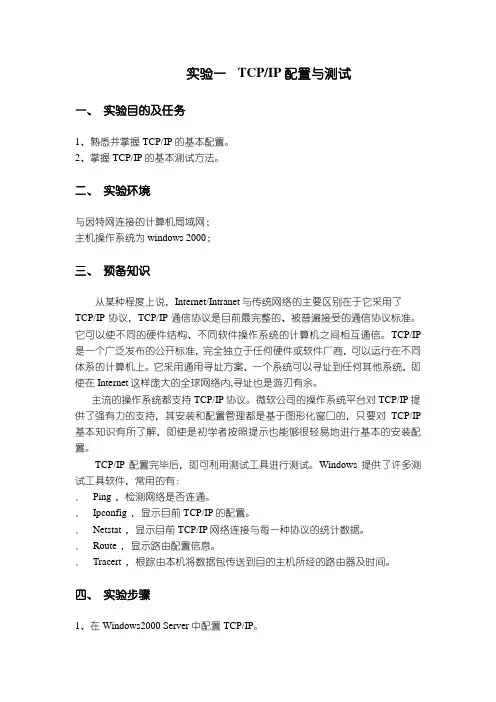 实验一 TCP/IP 配置与测试

一、 实验目的及任务

1、熟悉并掌握 TCP/IP 的基本配置。
2、掌握 TCP/IP 的基本测试方法。

二、 实验环境

与因特网连接的计算机局域网；
主机操作系统为 windows 2000；

三、 预备知识

从某种程度上说，Internet/Intranet 与传统网络的主要区别在于它采用了 TCP/IP 协议，TCP/IP 通信协议是目前最完整的、被普遍接受的通信协议标准。它可以使不同的硬件结构、不同软件操作系统的计算机之间相互通信。TCP/IP 是一个广泛发布的公开标准，完全独立于任何硬件或软件厂商，可以运行在不同体系的计算机上。它采用通用寻址方案，一个系统可以寻址到任何其他系统，即使在 Internet 这样庞大的全球网络内,寻址也是游刃有余。

主流的操作系统都支持 TCP/IP 协议。微软公司的操作系统平台对 TCP/IP 提供了强有力的支持，其安装和配置管理都是基于图形化窗口的，只要对 TCP/IP 基本知识有所了解，即使是初学者按照提示也能够很轻易地进行基本的安装配置。

TCP/IP 配置完毕后，即可利用测试工具进行测试。Windows 提供了许多测试工具软件，常用的有：
. Ping ，检测网络是否连通。
. Ipconfig ，显示目前 TCP/IP 的配置。
. Netstat ，显示目前 TCP/IP 网络连接与每一种协议的统计数据。
. Route ，显示路由配置信息。
. Tracert ，根踪由本机将数据包传送到目的主机所经的路由器及时间。

四、 实验步骤

1、在 Windows2000 Server 中配置 TCP/IP。